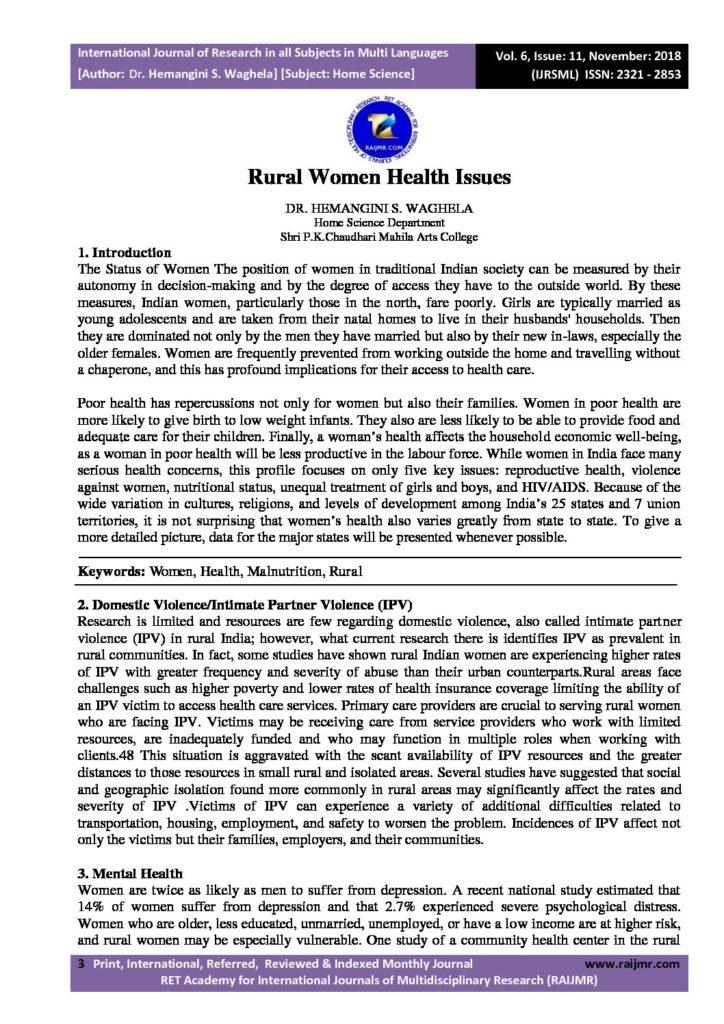 International Journal of Research in all Subjects in Multi Languages
[Author: Dr. Hemangini S. Waghela] [Subject: Home Science]

Vol. 6, Issue: 11, November: 2018
(IJRSML) ISSN: 2321 - 2853

RAIJMR.COM

Rural Women Health Issues

DR. HEMANGINI S. WAGHELA
Home Science Department
Shri P.K.Chaudhari Mahila Arts College

1. Introduction
The Status of Women The position of women in traditional Indian society can be measured by their autonomy in decision-making and by the degree of access they have to the outside world. By these measures, Indian women, particularly those in the north, fare poorly. Girls are typically married as young adolescents and are taken from their natal homes to live in their husbands' households. Then they are dominated not only by the men they have married but also by their new in-laws, especially the older females. Women are frequently prevented from working outside the home and travelling without a chaperone, and this has profound implications for their access to health care.

Poor health has repercussions not only for women but also their families. Women in poor health are more likely to give birth to low weight infants. They also are less likely to be able to provide food and adequate care for their children. Finally, a woman's health affects the household economic well-being, as a woman in poor health will be less productive in the labour force. While women in India face many serious health concerns, this profile focuses on only five key issues: reproductive health, violence against women, nutritional status, unequal treatment of girls and boys, and HIV/AIDS. Because of the wide variation in cultures, religions, and levels of development among India's 25 states and 7 union territories, it is not surprising that women's health also varies greatly from state to state. To give a more detailed picture, data for the major states will be presented whenever possible.

Keywords: Women, Health, Malnutrition, Rural

2. Domestic Violence/Intimate Partner Violence (IPV)
Research is limited and resources are few regarding domestic violence, also called intimate partner violence (IPV) in rural India; however, what current research there is identifies IPV as prevalent in rural communities. In fact, some studies have shown rural Indian women are experiencing higher rates of IPV with greater frequency and severity of abuse than their urban counterparts.Rural areas face challenges such as higher poverty and lower rates of health insurance coverage limiting the ability of an IPV victim to access health care services. Primary care providers are crucial to serving rural women who are facing IPV. Victims may be receiving care from service providers who work with limited resources, are inadequately funded and who may function in multiple roles when working with clients.48 This situation is aggravated with the scant availability of IPV resources and the greater distances to those resources in small rural and isolated areas. Several studies have suggested that social and geographic isolation found more commonly in rural areas may significantly affect the rates and severity of IPV .Victims of IPV can experience a variety of additional difficulties related to transportation, housing, employment, and safety to worsen the problem. Incidences of IPV affect not only the victims but their families, employers, and their communities.

3. Mental Health
Women are twice as likely as men to suffer from depression. A recent national study estimated that 14% of women suffer from depression and that 2.7% experienced severe psychological distress. Women who are older, less educated, unmarried, unemployed, or have a low income are at higher risk, and rural women may be especially vulnerable. One study of a community health center in the rural

3 Print, International, Referred, Reviewed & Indexed Monthly Journal www.raijmr.com
RET Academy for International Journals of Multidisciplinary Research (RAIJMR)